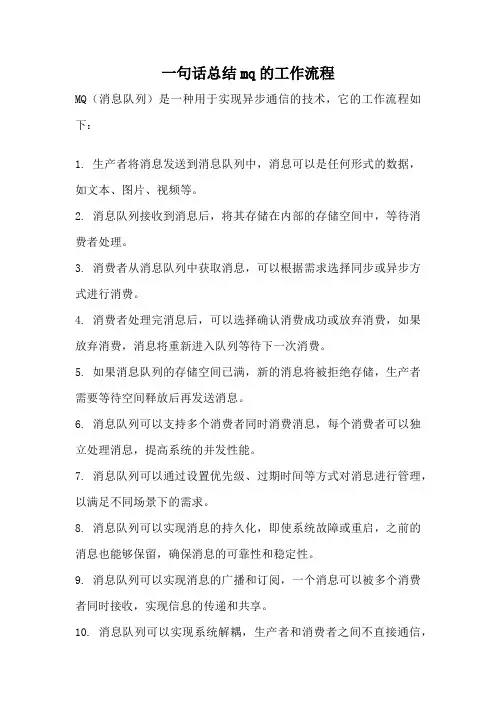 一句话总结mq的工作流程

MQ（消息队列）是一种用于实现异步通信的技术，它的工作流程如下：

1. 生产者将消息发送到消息队列中，消息可以是任何形式的数据，如文本、图片、视频等。

2. 消息队列接收到消息后，将其存储在内部的存储空间中，等待消费者处理。

3. 消费者从消息队列中获取消息，可以根据需求选择同步或异步方式进行消费。

4. 消费者处理完消息后，可以选择确认消费成功或放弃消费，如果放弃消费，消息将重新进入队列等待下一次消费。

5. 如果消息队列的存储空间已满，新的消息将被拒绝存储，生产者需要等待空间释放后再发送消息。

6. 消息队列可以支持多个消费者同时消费消息，每个消费者可以独立处理消息，提高系统的并发性能。

7. 消息队列可以通过设置优先级、过期时间等方式对消息进行管理，以满足不同场景下的需求。

8. 消息队列可以实现消息的持久化，即使系统故障或重启，之前的消息也能够保留，确保消息的可靠性和稳定性。

9. 消息队列可以实现消息的广播和订阅，一个消息可以被多个消费者同时接收，实现信息的传递和共享。

10. 消息队列可以实现系统解耦，生产者和消费者之间不直接通信，